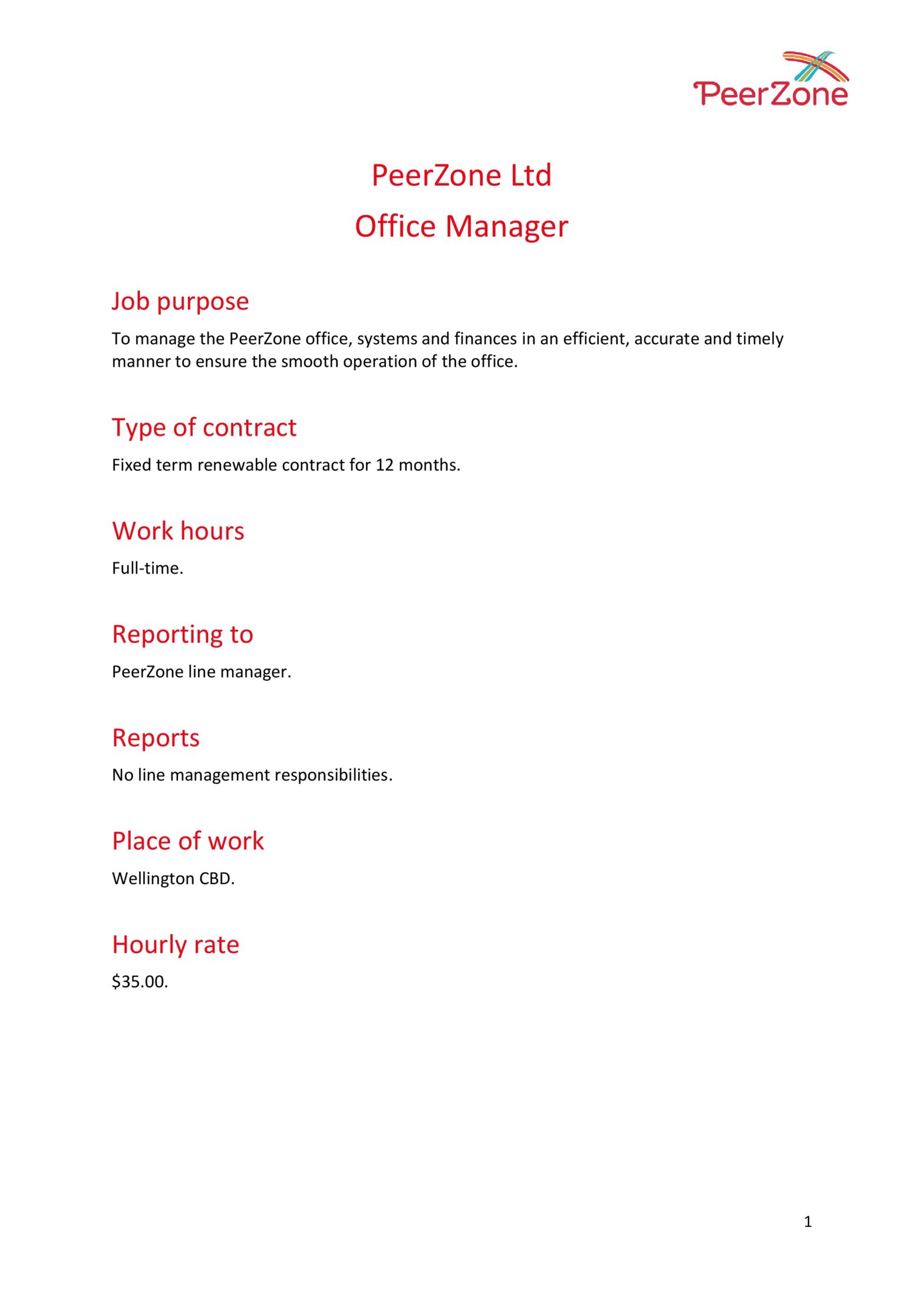 PeerZone

PeerZone Ltd
Office Manager

Job purpose

To manage the PeerZone office, systems and finances in an efficient, accurate and timely manner to ensure the smooth operation of the office.

Type of contract

Fixed term renewable contract for 12 months.

Work hours

Full-time.

Reporting to

PeerZone line manager.

Reports

No line management responsibilities.

Place of work

Wellington CBD.

Hourly rate

\$35.00.

1